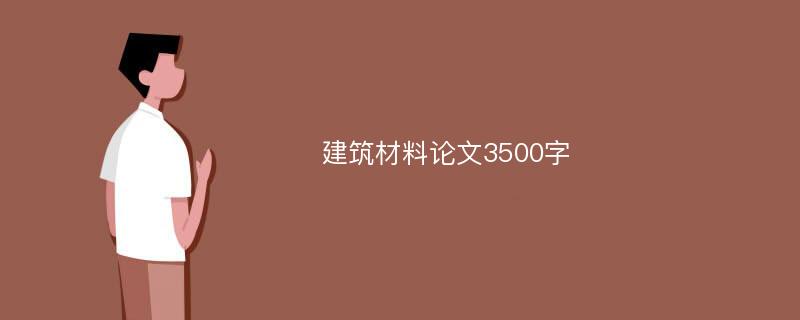 建筑材料论文3500字